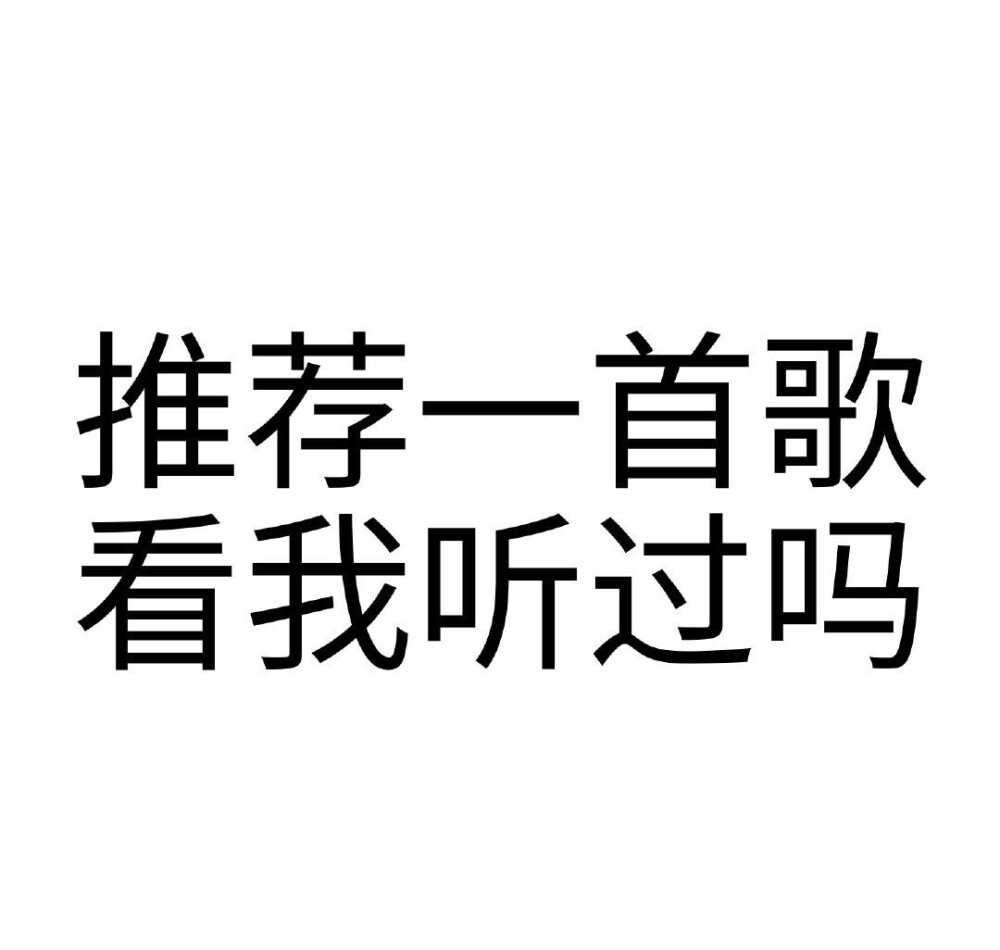 推荐一首歌
看我听过吗